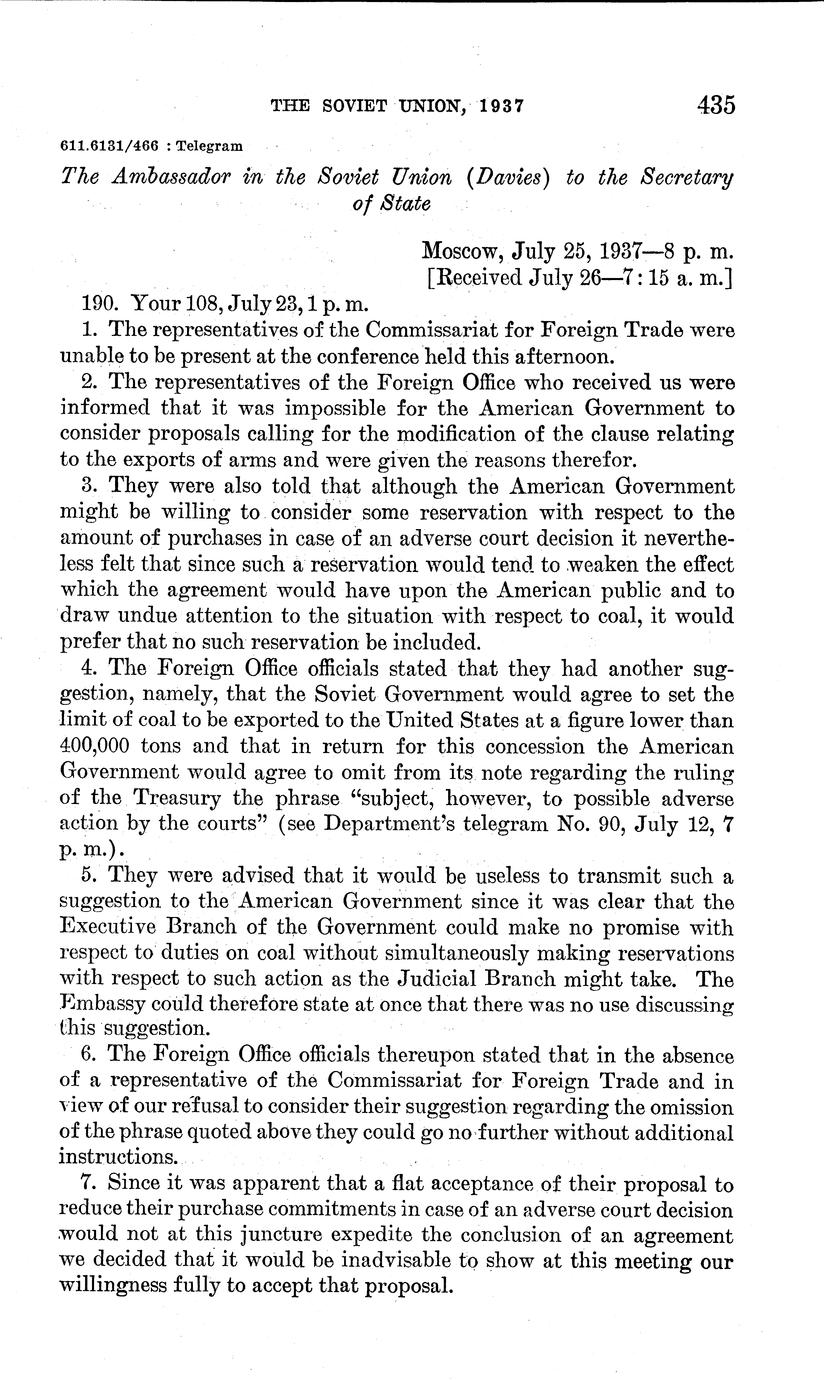 THE SOVIET UNION, 1937 435

611.6131/466 : Telegram

The Ambassador in the Soviet Union (Davies) to the Secretary of State

Moscow, July 25, 1937—8 p. m.
[Received July 26—7:15 a. m.]

190. Your 108, July 23, 1 p. m.

1. The representatives of the Commissariat for Foreign Trade were unable to be present at the conference held this afternoon.

2. The representatives of the Foreign Office who received us were informed that it was impossible for the American Government to consider proposals calling for the modification of the clause relating to the exports of arms and were given the reasons therefor.

3. They were also told that although the American Government might be willing to consider some reservation with respect to the amount of purchases in case of an adverse court decision it nevertheless felt that since such a reservation would tend to weaken the effect which the agreement would have upon the American public and to draw undue attention to the situation with respect to coal, it would prefer that no such reservation be included.

4. The Foreign Office officials stated that they had another suggestion, namely, that the Soviet Government would agree to set the limit of coal to be exported to the United States at a figure lower than 400,000 tons and that in return for this concession the American Government would agree to omit from its note regarding the ruling of the Treasury the phrase "subject, however, to possible adverse action by the courts" (see Department's telegram No. 90, July 12, 7 p. m.).

5. They were advised that it would be useless to transmit such a suggestion to the American Government since it was clear that the Executive Branch of the Government could make no promise with respect to duties on coal without simultaneously making reservations with respect to such action as the Judicial Branch might take. The Embassy could therefore state at once that there was no use discussing this suggestion.

6. The Foreign Office officials thereupon stated that in the absence of a representative of the Commissariat for Foreign Trade and in view of our refusal to consider their suggestion regarding the omission of the phrase quoted above they could go no further without additional instructions.

7. Since it was apparent that a flat acceptance of their proposal to reduce their purchase commitments in case of an adverse court decision would not at this juncture expedite the conclusion of an agreement we decided that it would be inadvisable to show at this meeting our willingness fully to accept that proposal.